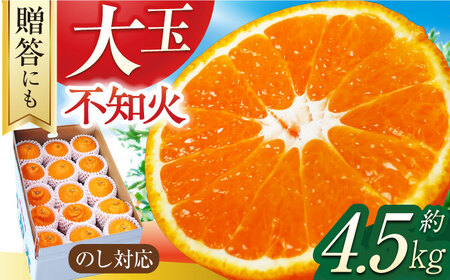 贈答にも

大玉

不知火

のし対応

約

4.5kg